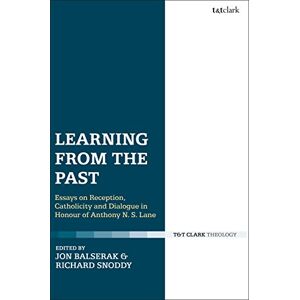 t&tclark

LEARNING FROM THE PAST

Essays on Reception, Catholicity and Dialogue in Honour of Anthony N. S. Lane

T&T CLARK THEOLOGY

EDITED BY
JON BALSERAK &
RICHARD SNODDY